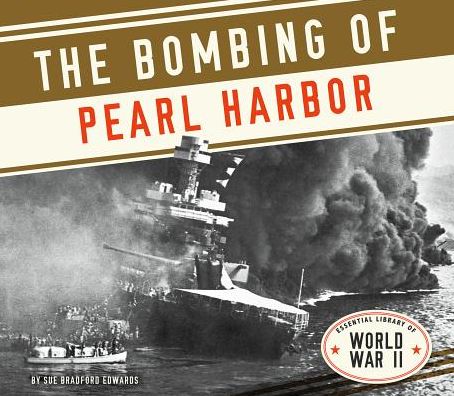 THE BOMBING OF
PEARL HARBOR

ESSENTIAL LIBRARY OF
WORLD WAR II

BY SUE BRADFORD EDWARDS